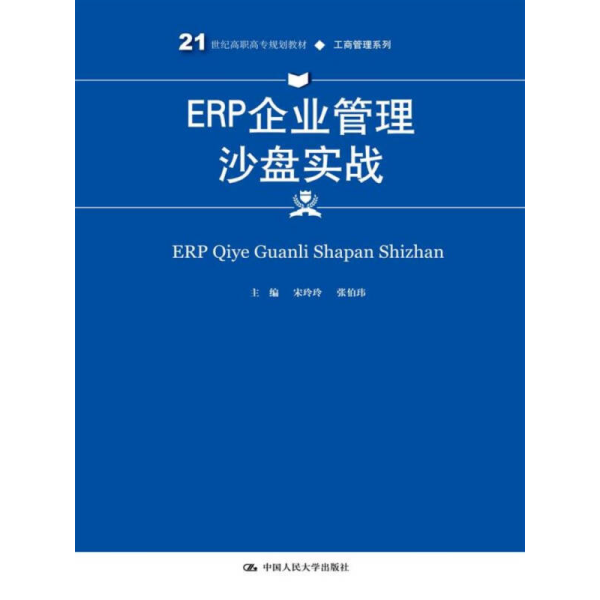 21 世纪高职高专规划教材 ◆ 工商管理系列

ERP企业管理
沙盘实战

ERP Qiye Guanli Shapan Shizhan

主 编 宋玲玲 张伯玮

中国人民大学出版社